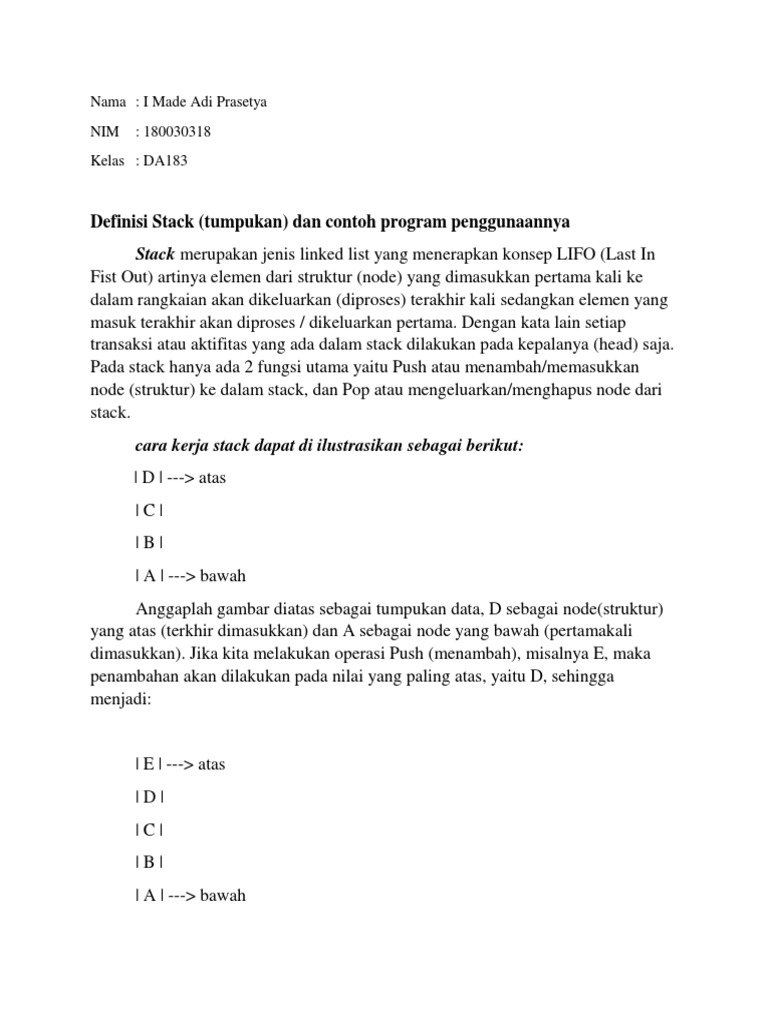 Nama : I Made Adi Prasetya

NIM : 180030318

Kelas : DA183

Definisi Stack (tumpukan) dan contoh program penggunaannya

Stack merupakan jenis linked list yang menerapkan konsep LIFO (Last In Fist Out) artinya elemen dari struktur (node) yang dimasukkan pertama kali ke dalam rangkaian akan dikeluarkan (diproses) terakhir kali sedangkan elemen yang masuk terakhir akan diproses / dikeluarkan pertama. Dengan kata lain setiap transaksi atau aktifitas yang ada dalam stack dilakukan pada kepalanya (head) saja. Pada stack hanya ada 2 fungsi utama yaitu Push atau menambah/memasukkan node (struktur) ke dalam stack, dan Pop atau mengeluarkan/menghapus node dari stack.

cara kerja stack dapat di ilustrasikan sebagai berikut:

| D | ---> atas

| C |

| B |

| A | ---> bawah

Anggaplah gambar diatas sebagai tumpukan data, D sebagai node(struktur) yang atas (terkhir dimasukkan) dan A sebagai node yang bawah (pertamakali dimasukkan). Jika kita melakukan operasi Push (menambah), misalnya E, maka penambahan akan dilakukan pada nilai yang paling atas, yaitu D, sehingga menjadi:

| E | ---> atas

| D |

| C |

| B |

| A | ---> bawah